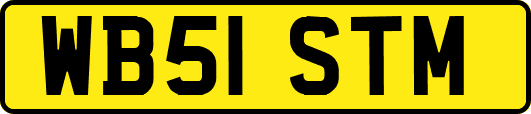 WB51 STM